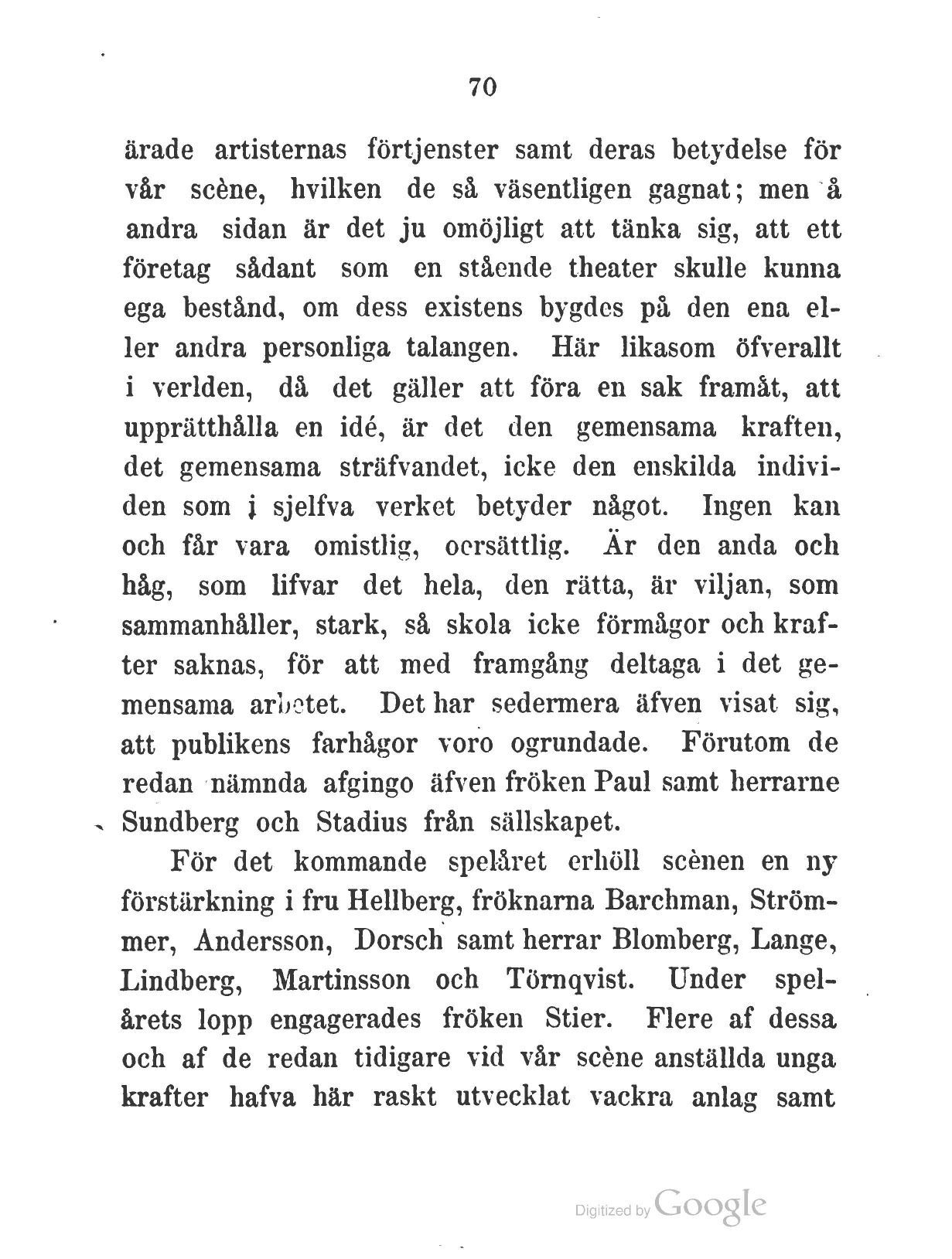 70

ärade artisternas förtjenster samt deras betydelse för vår scène, hvilken de så väsentligen gagnat; men å andra sidan är det ju omöjligt att tänka sig, att ett företag sådant som en stående theater skulle kunna ega bestånd, om dess existens bygdes på den ena eller andra personliga talangen. Här likasom öfverallt i verlden, då det gäller att föra en sak framåt, att upprätthålla en idé, är det den gemensama kraften, det gemensama sträfvandet, icke den enskilda individen som i sjelfva verket betyder något. Ingen kan och får vara omistlig, oersättlig. Är den anda och håg, som lifvar det hela, den rätta, är viljan, som sammanhåller, stark, så skola icke förmågor och krafter saknas, för att med framgång deltaga i det gemensama arbetet. Det har sedermera äfven visat sig, att publikens farhågor voro ogrundade. Förutom de redan nämnda afgingo äfven fröken Paul samt herrarne Sundberg och Stadius från sällskapet.

För det kommande spelåret erhöll scènen en ny förstärkning i fru Hellberg, fröknarna Barchman, Strömmer, Andersson, Dorsch samt herrar Blomberg, Lange, Lindberg, Martinsson och Törnqvist. Under spelårets lopp engagerades fröken Stier. Flere af dessa och af de redan tidigare vid vår scène anställda unga krafter hafva här raskt utvecklat vackra anlag samt

Digitized by Google